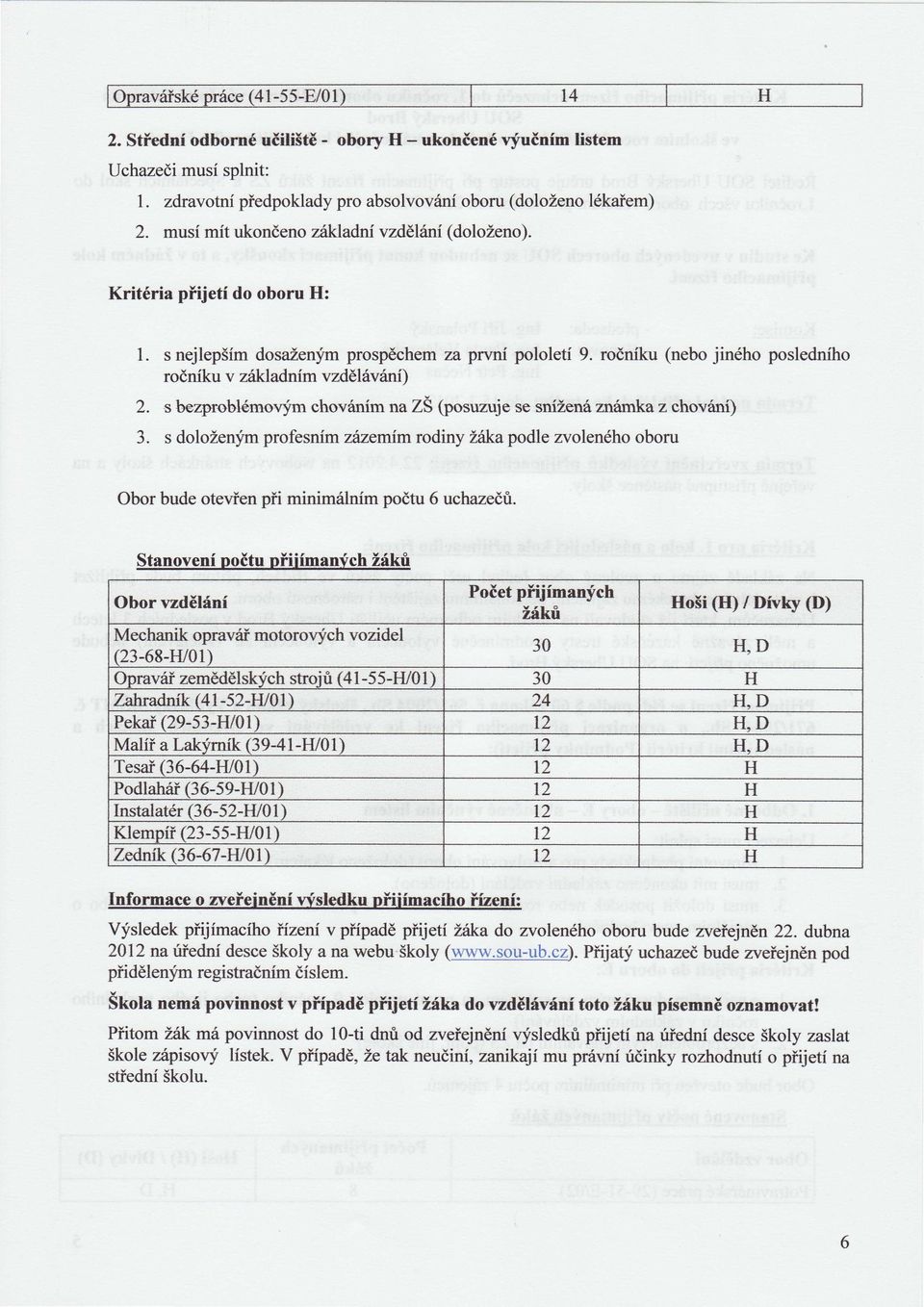 | Opravářské práce (41-55-E/01) | 14 | H |
|---|---|---|

2. Střední odborné učiliště - obory H – ukončené výučním listem

Uchazeči musí splnit:
1. zdravotní předpoklady pro absolvování oboru (doloženo lékařem)
2. musí mít ukončeno základní vzdělání (doloženo).

Kritéria přijetí do oboru H:

1. s nejlepším dosaženým prospěchem za první pololetí 9. ročníku (nebo jiného posledního ročníku v základním vzdělávání)
2. s bezproblémovým chováním na ZŠ (posuzuje se snížená známka z chování)
3. s doloženým profesním zázemím rodiny žáka podle zvoleného oboru

Obor bude otevřen při minimálním počtu 6 uchazečů.

Stanovení počtu přijímaných žáků

| Obor vzdělání | Počet přijímaných žáků | Hoši (H) / Dívky (D) |
|---|---|---|
| Mechanik opravář motorových vozidel (23-68-H/01) | 30 | H, D |
| Opravář zemědělských strojů (41-55-H/01) | 30 | H |
| Zahradník (41-52-H/01) | 24 | H, D |
| Pekař (29-53-H/01) | 12 | H, D |
| Malíř a Lakýrník (39-41-H/01) | 12 | H, D |
| Tesař (36-64-H/01) | 12 | H |
| Podlahář (36-59-H/01) | 12 | H |
| Instalatér (36-52-H/01) | 12 | H |
| Klempíř (23-55-H/01) | 12 | H |
| Zedník (36-67-H/01) | 12 | H |

Informace o zveřejnění výsledku přijímacího řízení:

Výsledek přijímacího řízení v případě přijetí žáka do zvoleného oboru bude zveřejněn 22. dubna 2012 na úřední desce školy a na webu školy (www.sou-ub.cz). Přijatý uchazeč bude zveřejněn pod přiděleným registračním číslem.

Škola nemá povinnost v případě přijetí žáka do vzdělávání toto žáku písemně oznamovat!

Přitom žák má povinnost do 10-ti dnů od zveřejnění výsledků přijetí na úřední desce školy zaslat škole zápisový lístek. V případě, že tak neučiní, zanikají mu právní účinky rozhodnutí o přijetí na střední školu.

6